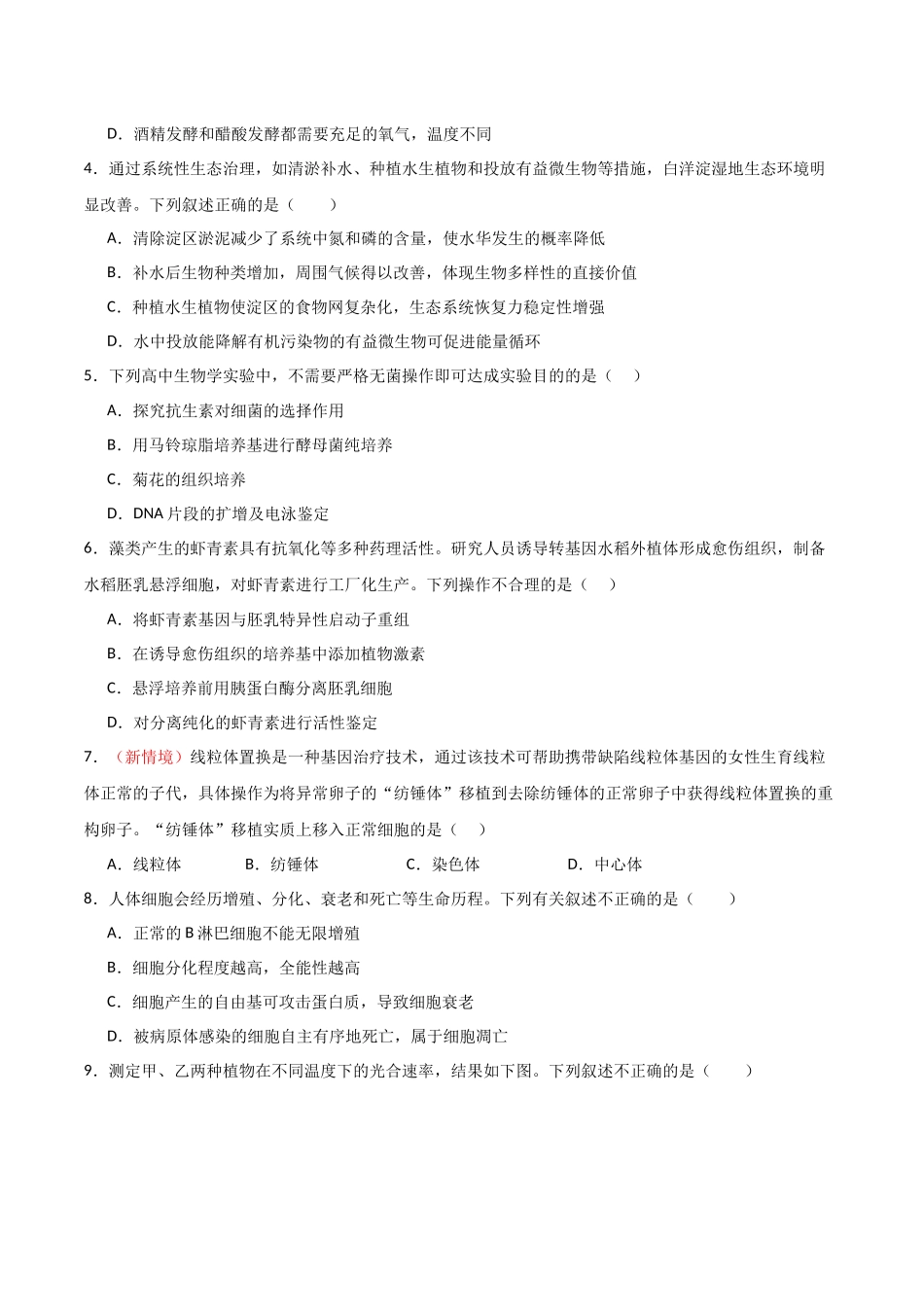 D．酒精发酵和醋酸发酵都需要充足的氧气，温度不同

4．通过系统性生态治理，如清淤补水、种植水生植物和投放有益微生物等措施，白洋淀湿地生态环境明显改善。下列叙述正确的是（　　）

A．清除淀区淤泥减少了系统中氮和磷的含量，使水华发生的概率降低

B．补水后生物种类增加，周围气候得以改善，体现生物多样性的直接价值

C．种植水生植物使淀区的食物网复杂化，生态系统恢复力稳定性增强

D．水中投放能降解有机污染物的有益微生物可促进能量循环

5．下列高中生物学实验中，不需要严格无菌操作即可达成实验目的的是（　）

A．探究抗生素对细菌的选择作用

B．用马铃琼脂培养基进行酵母菌纯培养

C．菊花的组织培养

D．DNA片段的扩增及电泳鉴定

6．藻类产生的虾青素具有抗氧化等多种药理活性。研究人员诱导转基因水稻外植体形成愈伤组织，制备水稻胚乳悬浮细胞，对虾青素进行工厂化生产。下列操作不合理的是（　）

A．将虾青素基因与胚乳特异性启动子重组

B．在诱导愈伤组织的培养基中添加植物激素

C．悬浮培养前用胰蛋白酶分离胚乳细胞

D．对分离纯化的虾青素进行活性鉴定

7．（新情境）线粒体置换是一种基因治疗技术，通过该技术可帮助携带缺陷线粒体基因的女性生育线粒体正常的子代，具体操作为将异常卵子的“纺锤体”移植到去除纺锤体的正常卵子中获得线粒体置换的重构卵子。“纺锤体”移植实质上移入正常细胞的是（　）

A．线粒体　B．纺锤体　C．染色体　D．中心体

8．人体细胞会经历增殖、分化、衰老和死亡等生命历程。下列有关叙述不正确的是（　　）

A．正常的B淋巴细胞不能无限增殖

B．细胞分化程度越高，全能性越高

C．细胞产生的自由基可攻击蛋白质，导致细胞衰老

D．被病原体感染的细胞自主有序地死亡，属于细胞凋亡

9．测定甲、乙两种植物在不同温度下的光合速率，结果如下图。下列叙述不正确的是（　　）